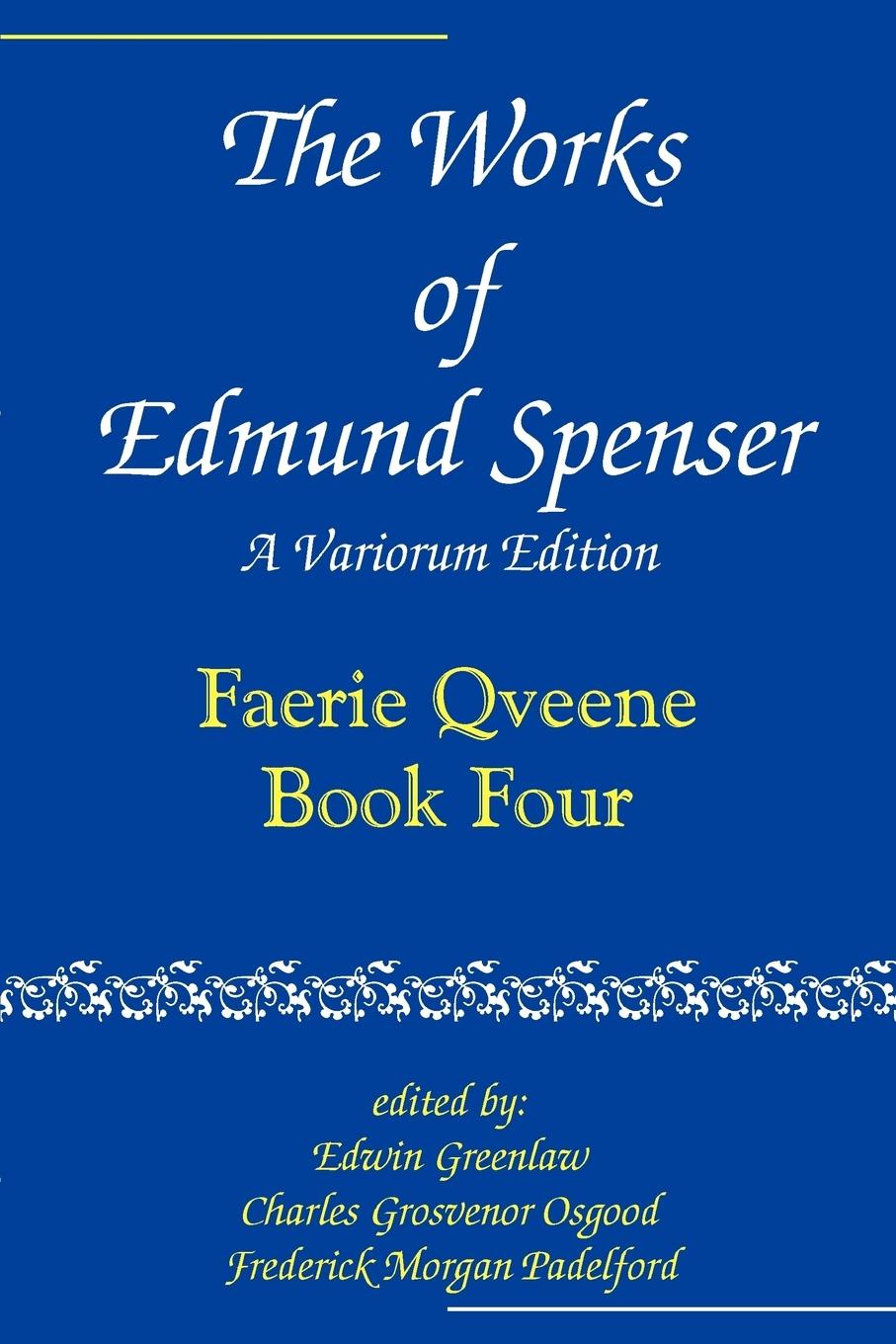 The Works of Edmund Spenser

A Variorum Edition

Faerie Qveene
Book Four

edited by:
Edwin Greenlaw
Charles Grosvenor Osgood
Frederick Morgan Padelford